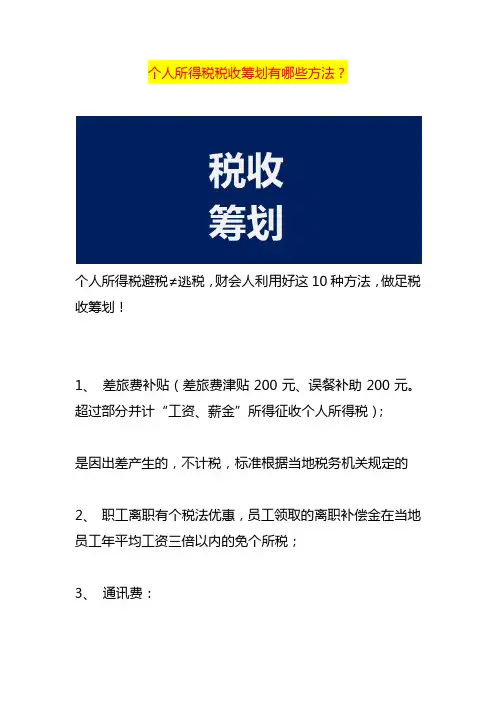 个人所得税税收筹划有哪些方法？

税收
筹划

个人所得税避税≠逃税，财会人利用好这 10 种方法，做足税收筹划！

1、 差旅费补贴（差旅费津贴 200 元、误餐补助 200 元。超过部分并计“工资、薪金”所得征收个人所得税）；

是因出差产生的，不计税，标准根据当地税务机关规定的

2、 职工离职有个税法优惠，员工领取的离职补偿金在当地员工年平均工资三倍以内的免个所税；

3、 通讯费：